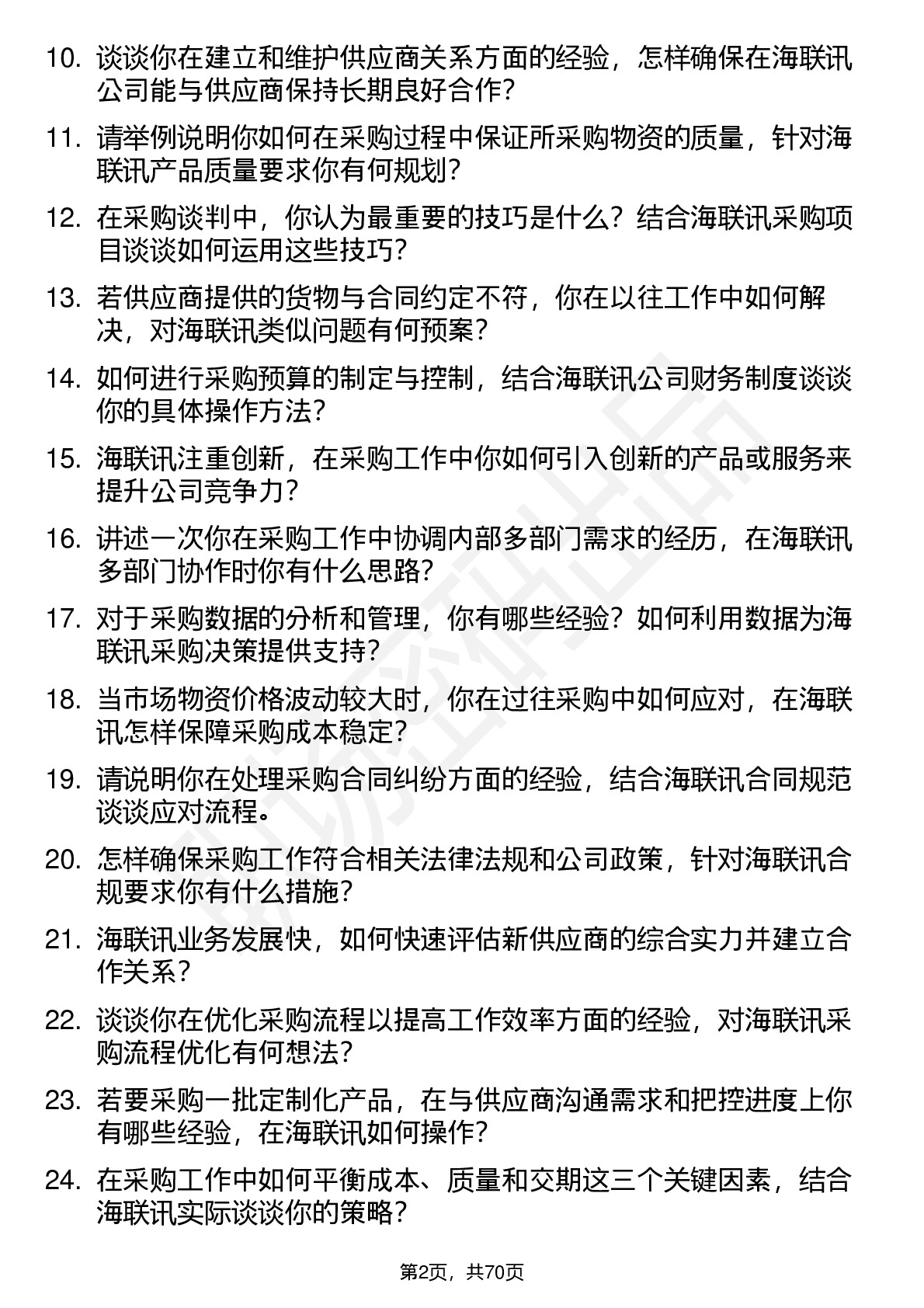 10. 谈谈你在建立和维护供应商关系方面的经验，怎样确保在海联讯公司能与供应商保持长期良好合作？

11. 请举例说明你如何在采购过程中保证所采购物资的质量，针对海联讯产品质量要求你有何规划？

12. 在采购谈判中，你认为最重要的技巧是什么？结合海联讯采购项目谈谈如何运用这些技巧？

13. 若供应商提供的货物与合同约定不符，你在以往工作中如何解决，对海联讯类似问题有何预案？

14. 如何进行采购预算的制定与控制，结合海联讯公司财务制度谈谈你的具体操作方法？

15. 海联讯注重创新，在采购工作中你如何引入创新的产品或服务来提升公司竞争力？

16. 讲述一次你在采购工作中协调内部多部门需求的经历，在海联讯多部门协作时你有什么思路？

17. 对于采购数据的分析和管理，你有哪些经验？如何利用数据为海联讯采购决策提供支持？

18. 当市场物资价格波动较大时，你在过往采购中如何应对，在海联讯怎样保障采购成本稳定？

19. 请说明你在处理采购合同纠纷方面的经验，结合海联讯合同规范谈谈应对流程。

20. 怎样确保采购工作符合相关法律法规和公司政策，针对海联讯合规要求你有什么措施？

21. 海联讯业务发展快，如何快速评估新供应商的综合实力并建立合作关系？

22. 谈谈你在优化采购流程以提高工作效率方面的经验，对海联讯采购流程优化有何想法？

23. 若要采购一批定制化产品，在与供应商沟通需求和把控进度上你有哪些经验，在海联讯如何操作？

24. 在采购工作中如何平衡成本、质量和交期这三个关键因素，结合海联讯实际谈谈你的策略？

第2页，共70页